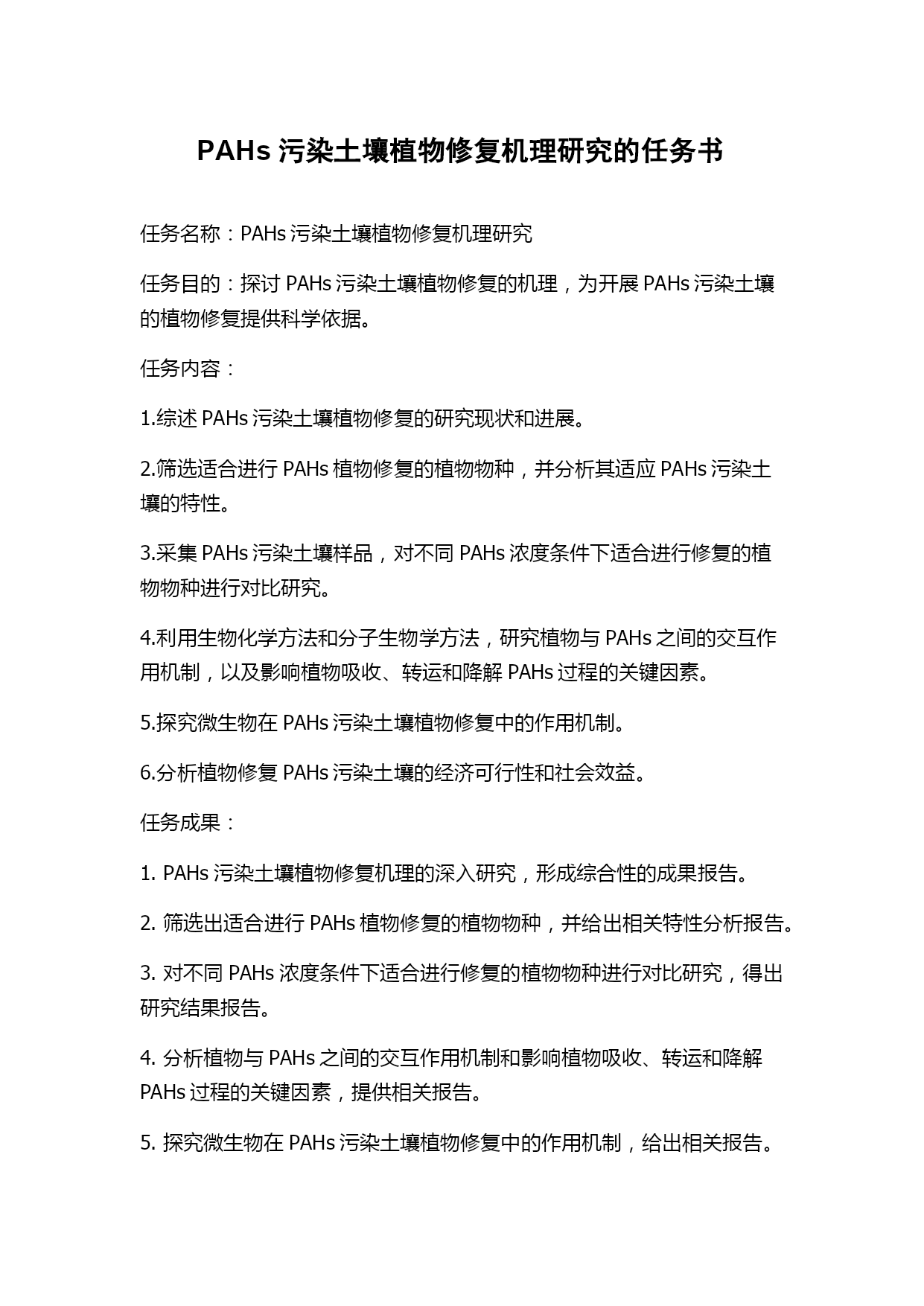 PAHs 污染土壤植物修复机理研究的任务书

任务名称：PAHs 污染土壤植物修复机理研究

任务目的：探讨 PAHs 污染土壤植物修复的机理，为开展 PAHs 污染土壤的植物修复提供科学依据。

任务内容：

1.综述 PAHs 污染土壤植物修复的研究现状和进展。

2.筛选适合进行 PAHs 植物修复的植物物种，并分析其适应 PAHs 污染土壤的特性。

3.采集 PAHs 污染土壤样品，对不同 PAHs 浓度条件下适合进行修复的植物物种进行对比研究。

4.利用生物化学方法和分子生物学方法，研究植物与 PAHs 之间的交互作用机制，以及影响植物吸收、转运和降解 PAHs 过程的关键因素。

5.探究微生物在 PAHs 污染土壤植物修复中的作用机制。

6.分析植物修复 PAHs 污染土壤的经济可行性和社会效益。

任务成果：

1. PAHs 污染土壤植物修复机理的深入研究，形成综合性的成果报告。

2. 筛选出适合进行 PAHs 植物修复的植物物种，并给出相关特性分析报告。

3. 对不同 PAHs 浓度条件下适合进行修复的植物物种进行对比研究，得出研究结果报告。

4. 分析植物与 PAHs 之间的交互作用机制和影响植物吸收、转运和降解 PAHs 过程的关键因素，提供相关报告。

5. 探究微生物在 PAHs 污染土壤植物修复中的作用机制，给出相关报告。